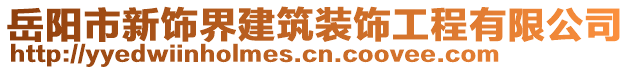 岳阳市新饰界建筑装饰工程有限公司
http://yyedwiinholmes.cn.coovee.com